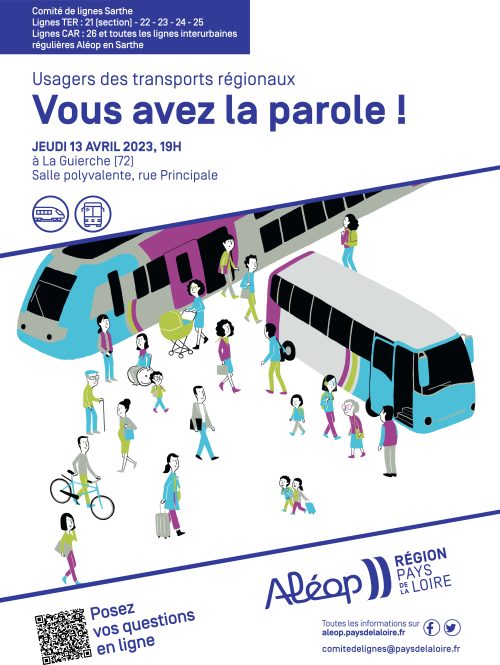 Comité de lignes Sarthe
Lignes TER : 21 (section) - 22 - 23 - 24 - 25
Lignes CAR : 26 et toutes les lignes interurbaines régulières Aléop en Sarthe

Usagers des transports régionaux

Vous avez la parole !

JEUDI 13 AVRIL 2023, 19H
à La Guierche (72)
Salle polyvalente, rue Principale

Aléop

RÉGION
PAYS
DE LA
LOIRE

Posez
vos questions
en ligne

Toutes les informations sur
aleop.paysdelaloire.fr

comitedelignes@paysdelaloire.fr